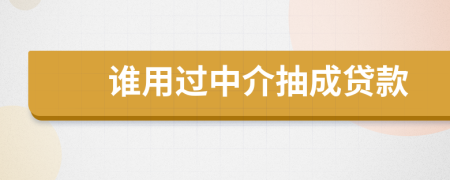 谁用过中介抽成贷款